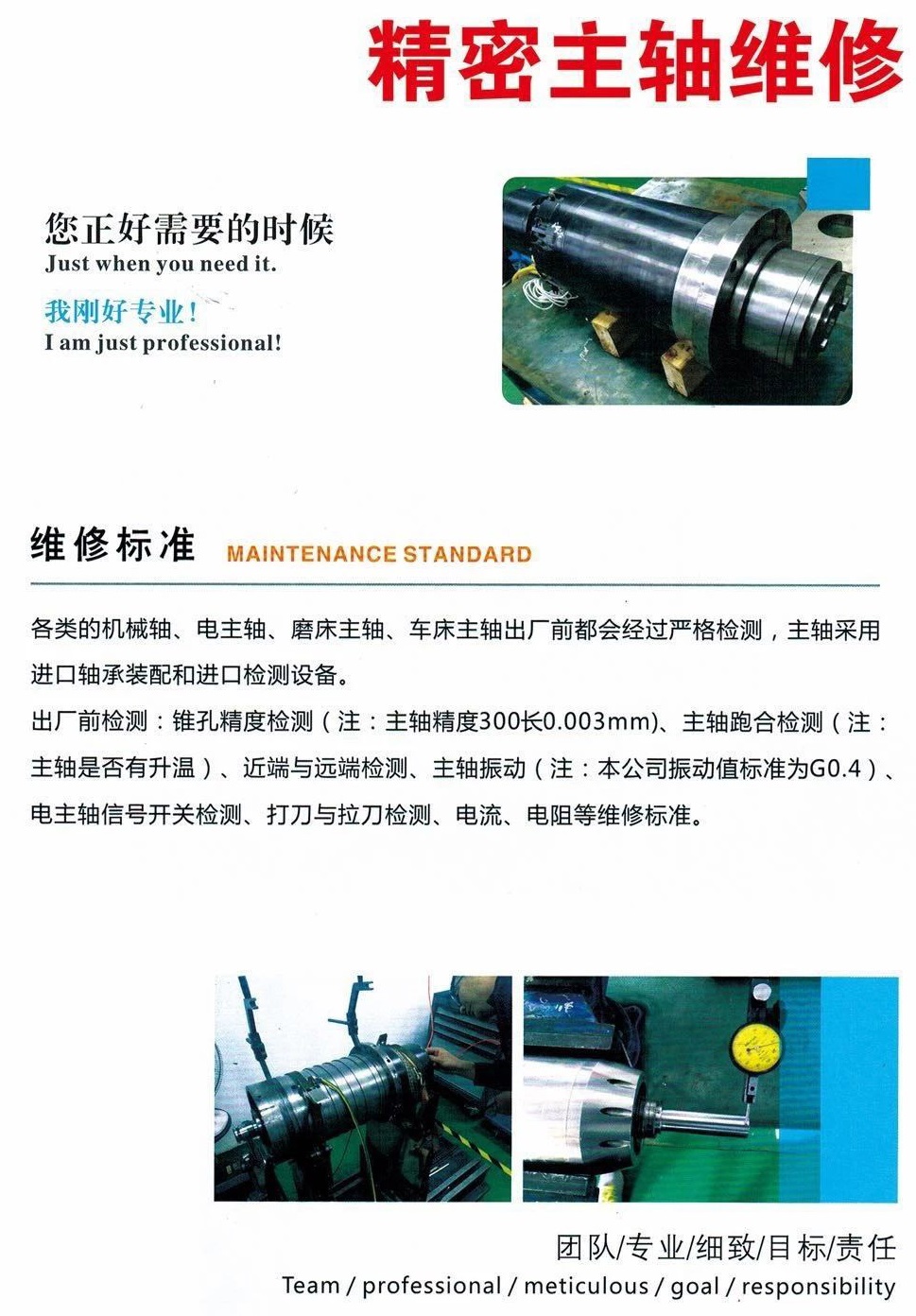 精密主轴维修

您正好需要的时候
Just when you need it.

我刚好专业!
I am just professional!

维修标准 MAINTENANCE STANDARD

各类的机械轴、电主轴、磨床主轴、车床主轴出厂前都会经过严格检测，主轴采用进口轴承装配和进口检测设备。

出厂前检测：锥孔精度检测（注：主轴精度300长0.003mm)、主轴跑合检测（注：主轴是否有升温）、近端与远端检测、主轴振动（注：本公司振动值标准为G0.4）、电主轴信号开关检测、打刀与拉刀检测、电流、电阻等维修标准。

团队/专业/细致/目标/责任
Team / professional / meticulous / goal / responsibility